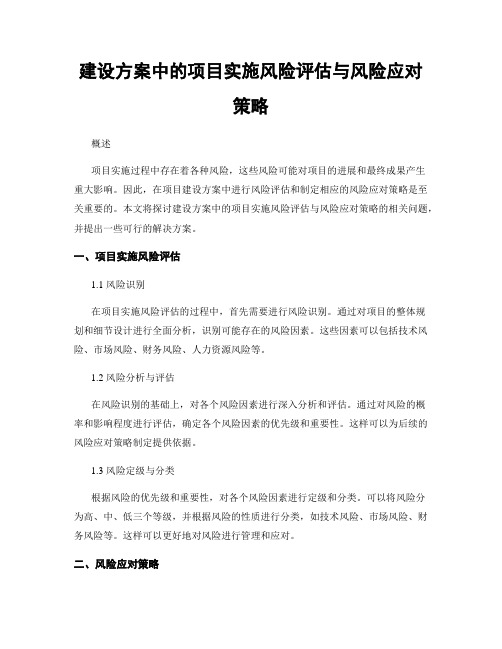 建设方案中的项目实施风险评估与风险应对策略

概述

项目实施过程中存在着各种风险，这些风险可能对项目的进展和最终成果产生重大影响。因此，在项目建设方案中进行风险评估和制定相应的风险应对策略是至关重要的。本文将探讨建设方案中的项目实施风险评估与风险应对策略的相关问题，并提出一些可行的解决方案。

一、项目实施风险评估

1.1 风险识别

在项目实施风险评估的过程中，首先需要进行风险识别。通过对项目的整体规划和细节设计进行全面分析，识别可能存在的风险因素。这些因素可以包括技术风险、市场风险、财务风险、人力资源风险等。

1.2 风险分析与评估

在风险识别的基础上，对各个风险因素进行深入分析和评估。通过对风险的概率和影响程度进行评估，确定各个风险因素的优先级和重要性。这样可以为后续的风险应对策略制定提供依据。

1.3 风险定级与分类

根据风险的优先级和重要性，对各个风险因素进行定级和分类。可以将风险分为高、中、低三个等级，并根据风险的性质进行分类，如技术风险、市场风险、财务风险等。这样可以更好地对风险进行管理和应对。

二、风险应对策略